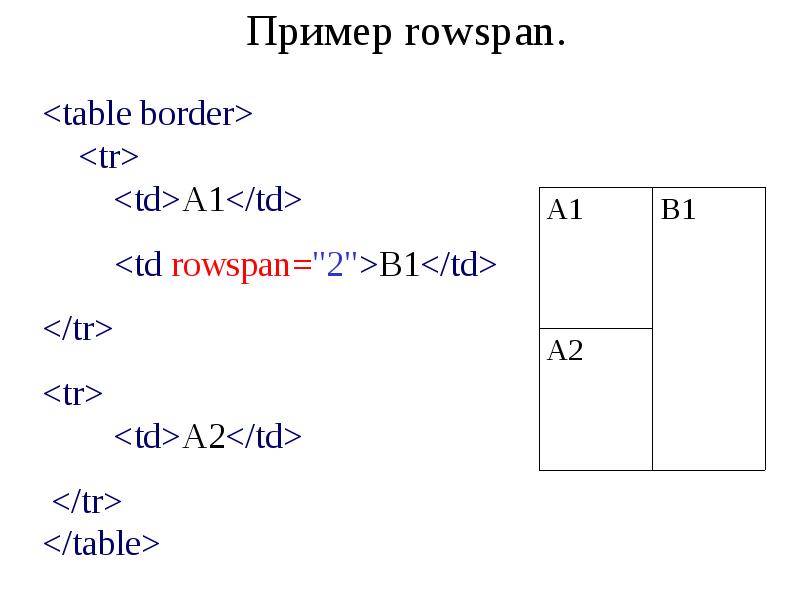 Пример rowspan.

<table border>
<tr>
<td>A1</td>
<td rowspan="2">B1</td>
</tr>
<tr>
<td>A2</td>
</tr>
</table>

| A1 | B1 |
|---|---|
| A2 | |